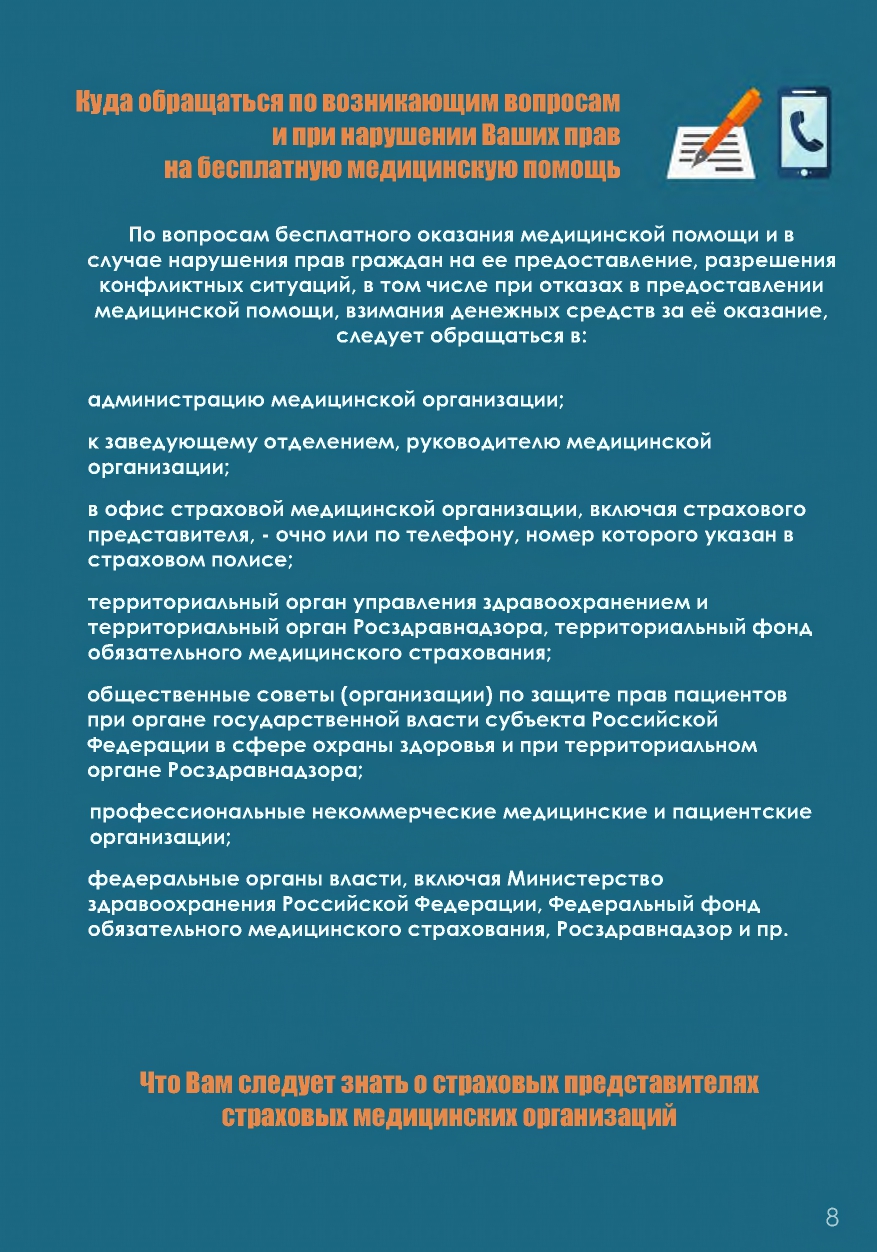 Куда обращаться по возникающим вопросам
и при нарушении Ваших прав
на бесплатную медицинскую помощь

По вопросам бесплатного оказания медицинской помощи и в случае нарушения прав граждан на ее предоставление, разрешения конфликтных ситуаций, в том числе при отказах в предоставлении медицинской помощи, взимания денежных средств за её оказание, следует обращаться в:

администрацию медицинской организации;

к заведующему отделением, руководителю медицинской организации;

в офис страховой медицинской организации, включая страхового представителя, - очно или по телефону, номер которого указан в страховом полисе;

территориальный орган управления здравоохранением и территориальный орган Росздравнадзора, территориальный фонд обязательного медицинского страхования;

общественные советы (организации) по защите прав пациентов при органе государственной власти субъекта Российской Федерации в сфере охраны здоровья и при территориальном органе Росздравнадзора;

профессиональные некоммерческие медицинские и пациентские организации;

федеральные органы власти, включая Министерство здравоохранения Российской Федерации, Федеральный фонд обязательного медицинского страхования, Росздравнадзор и пр.

Что Вам следует знать о страховых представителях
страховых медицинских организаций

8